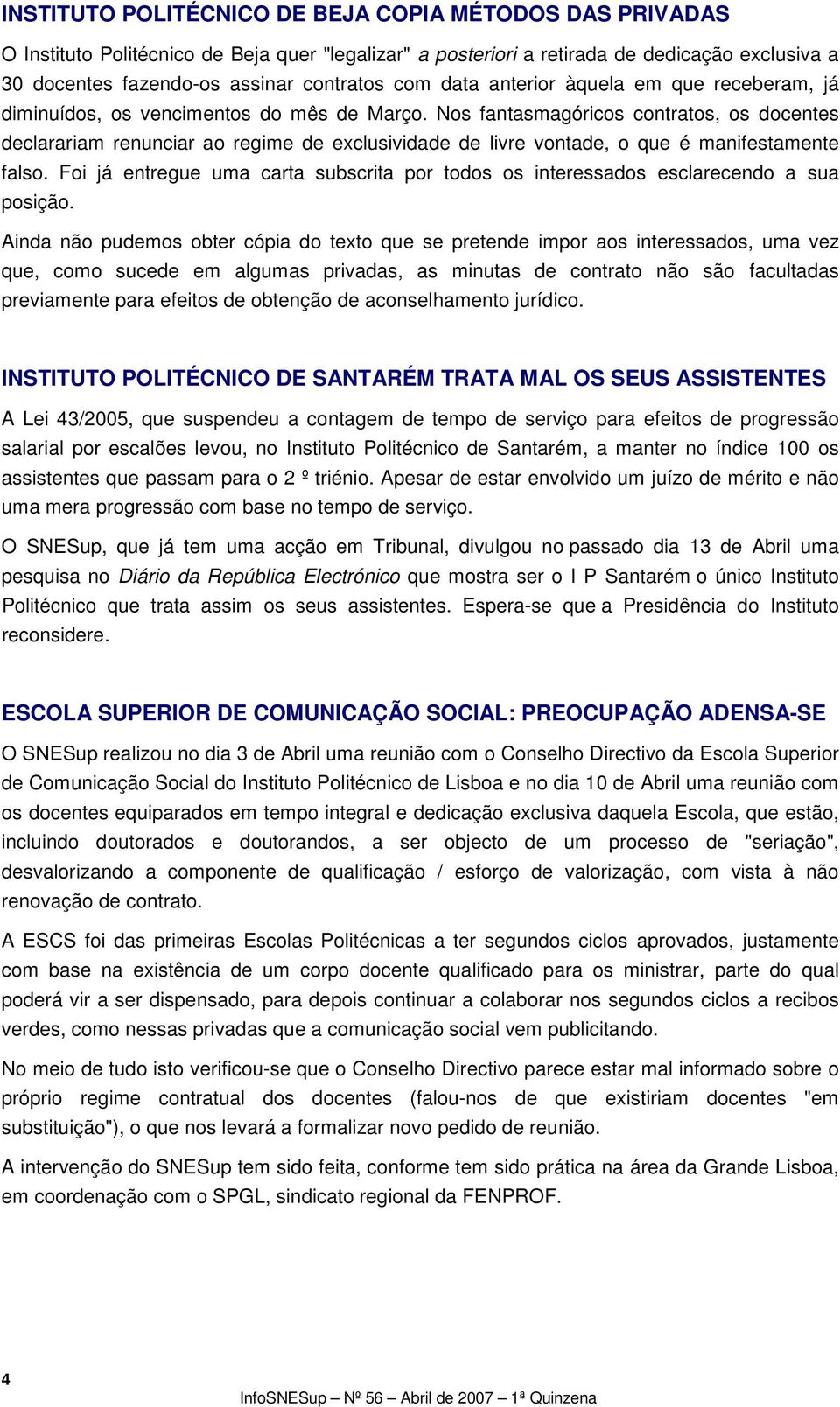 INSTITUTO POLITÉCNICO DE BEJA COPIA MÉTODOS DAS PRIVADAS

O Instituto Politécnico de Beja quer "legalizar" a posteriori a retirada de dedicação exclusiva a 30 docentes fazendo-os assinar contratos com data anterior àquela em que receberam, já diminuídos, os vencimentos do mês de Março. Nos fantasmagóricos contratos, os docentes declarariam renunciar ao regime de exclusividade de livre vontade, o que é manifestamente falso. Foi já entregue uma carta subscrita por todos os interessados esclarecendo a sua posição.

Ainda não pudemos obter cópia do texto que se pretende impor aos interessados, uma vez que, como sucede em algumas privadas, as minutas de contrato não são facultadas previamente para efeitos de obtenção de aconselhamento jurídico.

INSTITUTO POLITÉCNICO DE SANTARÉM TRATA MAL OS SEUS ASSISTENTES

A Lei 43/2005, que suspendeu a contagem de tempo de serviço para efeitos de progressão salarial por escalões levou, no Instituto Politécnico de Santarém, a manter no índice 100 os assistentes que passam para o 2 º triénio. Apesar de estar envolvido um juízo de mérito e não uma mera progressão com base no tempo de serviço.

O SNESup, que já tem uma acção em Tribunal, divulgou no passado dia 13 de Abril uma pesquisa no Diário da República Electrónico que mostra ser o I P Santarém o único Instituto Politécnico que trata assim os seus assistentes. Espera-se que a Presidência do Instituto reconsidere.

ESCOLA SUPERIOR DE COMUNICAÇÃO SOCIAL: PREOCUPAÇÃO ADENSA-SE

O SNESup realizou no dia 3 de Abril uma reunião com o Conselho Directivo da Escola Superior de Comunicação Social do Instituto Politécnico de Lisboa e no dia 10 de Abril uma reunião com os docentes equiparados em tempo integral e dedicação exclusiva daquela Escola, que estão, incluindo doutorados e doutorandos, a ser objecto de um processo de "seriação", desvalorizando a componente de qualificação / esforço de valorização, com vista à não renovação de contrato.

A ESCS foi das primeiras Escolas Politécnicas a ter segundos ciclos aprovados, justamente com base na existência de um corpo docente qualificado para os ministrar, parte do qual poderá vir a ser dispensado, para depois continuar a colaborar nos segundos ciclos a recibos verdes, como nessas privadas que a comunicação social vem publicitando.

No meio de tudo isto verificou-se que o Conselho Directivo parece estar mal informado sobre o próprio regime contratual dos docentes (falou-nos de que existiriam docentes "em substituição"), o que nos levará a formalizar novo pedido de reunião.

A intervenção do SNESup tem sido feita, conforme tem sido prática na área da Grande Lisboa, em coordenação com o SPGL, sindicato regional da FENPROF.

4

InfoSNESup – Nº 56 – Abril de 2007 – 1ª Quinzena